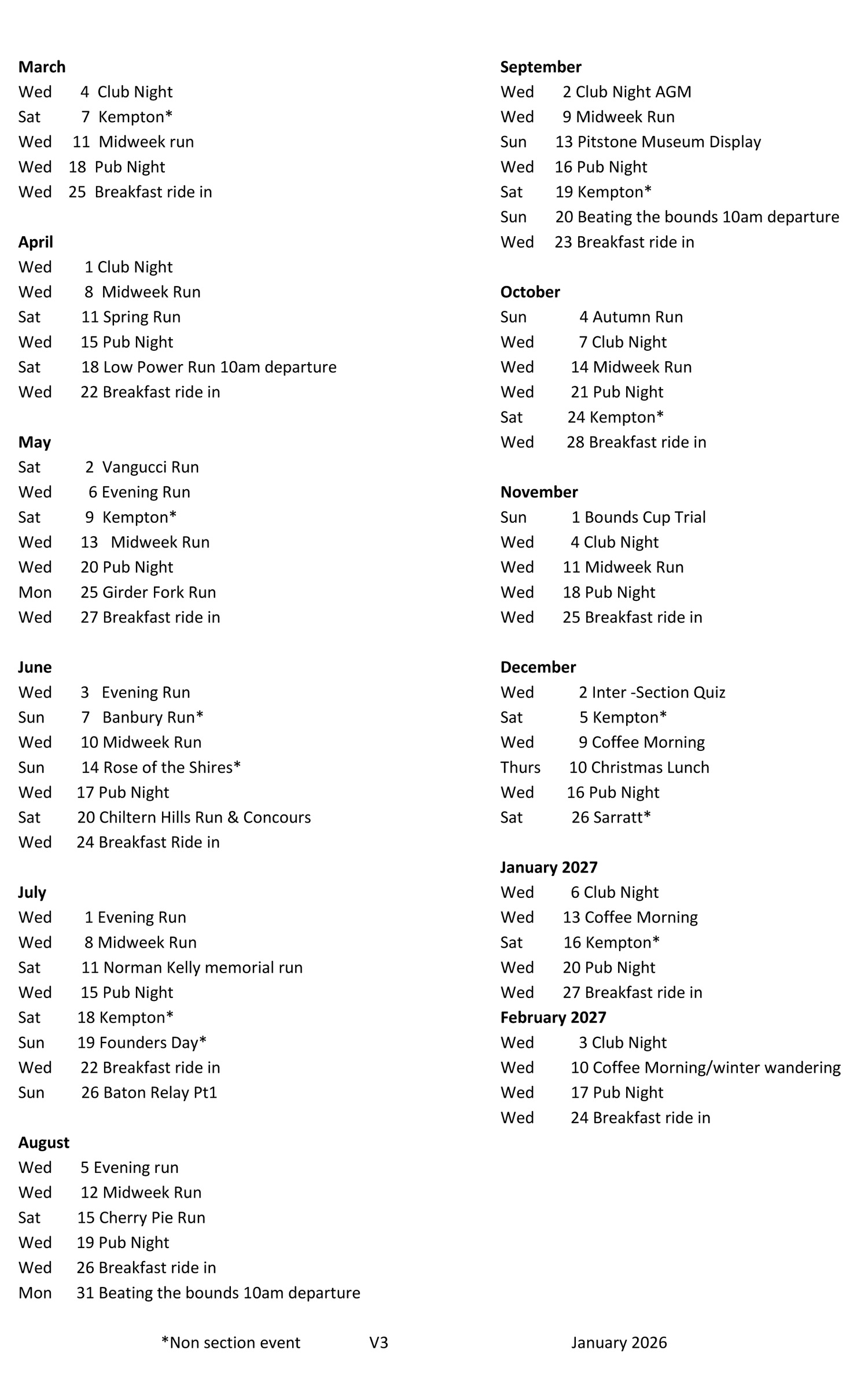 March
Wed 4 Club Night
Sat 7 Kempton*
Wed 11 Midweek run
Wed 18 Pub Night
Wed 25 Breakfast ride in

April
Wed 1 Club Night
Wed 8 Midweek Run
Sat 11 Spring Run
Wed 15 Pub Night
Sat 18 Low Power Run 10am departure
Wed 22 Breakfast ride in

May
Sat 2 Vangucci Run
Wed 6 Evening Run
Sat 9 Kempton*
Wed 13 Midweek Run
Wed 20 Pub Night
Mon 25 Girder Fork Run
Wed 27 Breakfast ride in

June
Wed 3 Evening Run
Sun 7 Banbury Run*
Wed 10 Midweek Run
Sun 14 Rose of the Shires*
Wed 17 Pub Night
Sat 20 Chiltern Hills Run & Concours
Wed 24 Breakfast Ride in

July
Wed 1 Evening Run
Wed 8 Midweek Run
Sat 11 Norman Kelly memorial run
Wed 15 Pub Night
Sat 18 Kempton*
Sun 19 Founders Day*
Wed 22 Breakfast ride in
Sun 26 Baton Relay Pt1

August
Wed 5 Evening run
Wed 12 Midweek Run
Sat 15 Cherry Pie Run
Wed 19 Pub Night
Wed 26 Breakfast ride in
Mon 31 Beating the bounds 10am departure

September
Wed 2 Club Night AGM
Wed 9 Midweek Run
Sun 13 Pitstone Museum Display
Wed 16 Pub Night
Sat 19 Kempton*
Sun 20 Beating the bounds 10am departure
Wed 23 Breakfast ride in

October
Sun 4 Autumn Run
Wed 7 Club Night
Wed 14 Midweek Run
Wed 21 Pub Night
Sat 24 Kempton*
Wed 28 Breakfast ride in

November
Sun 1 Bounds Cup Trial
Wed 4 Club Night
Wed 11 Midweek Run
Wed 18 Pub Night
Wed 25 Breakfast ride in

December
Wed 2 Inter -Section Quiz
Sat 5 Kempton*
Wed 9 Coffee Morning
Thurs 10 Christmas Lunch
Wed 16 Pub Night
Sat 26 Sarratt*

January 2027
Wed 6 Club Night
Wed 13 Coffee Morning
Sat 16 Kempton*
Wed 20 Pub Night
Wed 27 Breakfast ride in
February 2027
Wed 3 Club Night
Wed 10 Coffee Morning/winter wandering
Wed 17 Pub Night
Wed 24 Breakfast ride in

*Non section event V3 January 2026